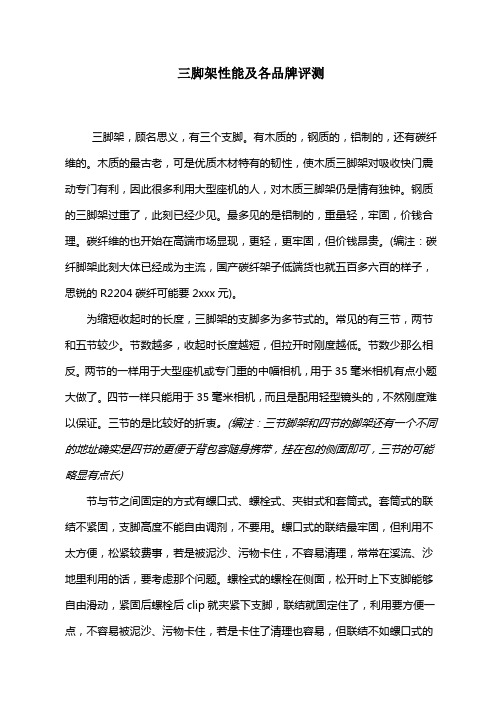 三脚架性能及各品牌评测

三脚架，顾名思义，有三个支脚。有木质的，钢质的，铝制的，还有碳纤维的。木质的最古老，可是优质木材特有的韧性，使木质三脚架对吸收快门震动专门有利，因此很多利用大型座机的人，对木质三脚架仍是情有独钟。钢质的三脚架过重了，此刻已经少见。最多见的是铝制的，重量轻，牢固，价钱合理。碳纤维的也开始在高端市场显现，更轻，更牢固，但价钱昂贵。(编注：碳纤脚架此刻大体已经成为主流，国产碳纤架子低端货也就五百多六百的样子，思锐的 R2204 碳纤可能要 2xxx 元)。

为缩短收起时的长度，三脚架的支脚多为多节式的。常见的有三节，两节和五节较少。节数越多，收起时长度越短，但拉开时刚度越低。节数少那么相反。两节的一样用于大型座机或专门重的中幅相机，用于 35 毫米相机有点小题大做了。四节一样只能用于 35 毫米相机，而且是配用轻型镜头的，不然刚度难以保证。三节的是比较好的折衷。(编注：三节脚架和四节的脚架还有一个不同的地址确实是四节的更便于背包客随身携带，挂在包的侧面即可，三节的可能略显有点长)

节与节之间固定的方式有螺口式、螺栓式、夹钳式和套筒式。套筒式的联结不紧固，支脚高度不能自由调剂，不要用。螺口式的联结最牢固，但利用不太方便，松紧较费事，若是被泥沙、污物卡住，不容易清理，常常在溪流、沙地里利用的话，要考虑那个问题。螺栓式的螺栓在侧面，松开时上下支脚能够自由滑动，紧固后螺栓后 clip 就夹紧下支脚，联结就固定住了，利用要方便一点，不容易被泥沙、污物卡住，若是卡住了清理也容易，但联结不如螺口式的